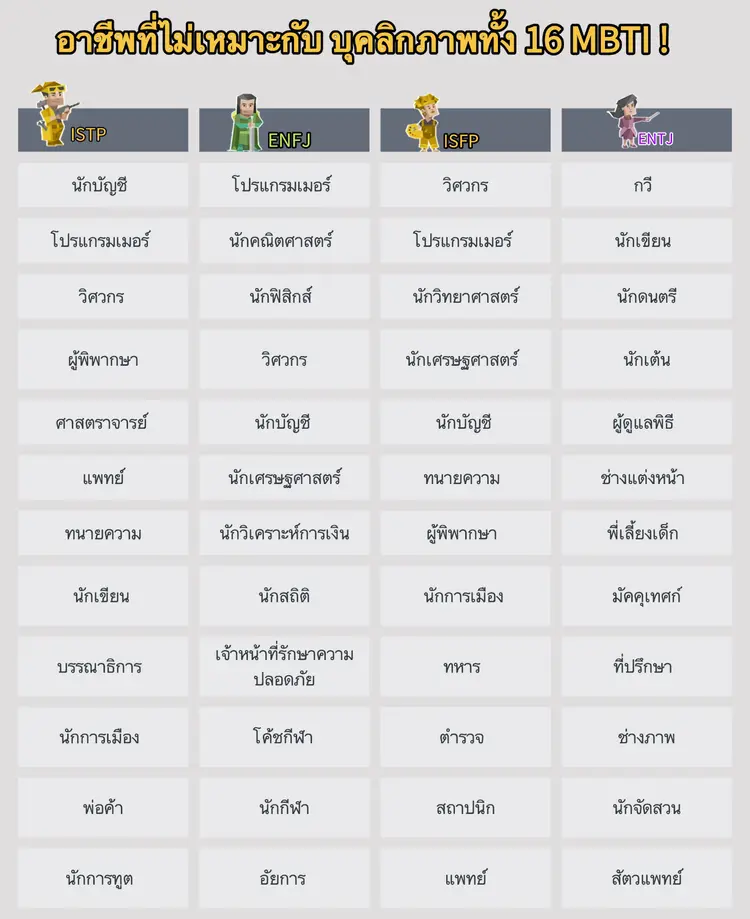 อาชีพที่ไม่เหมาะกับ บุคลิกภาพทั้ง 16 MBTI !

| ISTP | ENFJ | ISFP | ENTJ |
|---|---|---|---|
| นักบัญชี | โปรแกรมเมอร์ | วิศวกร | กวี |
| โปรแกรมเมอร์ | นักคณิตศาสตร์ | โปรแกรมเมอร์ | นักเขียน |
| วิศวกร | นักฟิสิกส์ | นักวิทยาศาสตร์ | นักดนตรี |
| ผู้พิพากษา | วิศวกร | นักเศรษฐศาสตร์ | นักเต้น |
| ศาสตราจารย์ | นักบัญชี | นักบัญชี | ผู้ดูแลพิธี |
| แพทย์ | นักเศรษฐศาสตร์ | ทนายความ | ช่างแต่งหน้า |
| ทนายความ | นักวิเคราะห์การเงิน | ผู้พิพากษา | พี่เลี้ยงเด็ก |
| นักเขียน | นักสถิติ | นักการเมือง | มัคคุเทศก์ |
| บรรณาธิการ | เจ้าหน้าที่รักษาความปลอดภัย | ทหาร | ที่ปรึกษา |
| นักการเมือง | โค้ชกีฬา | ตำรวจ | ช่างภาพ |
| พ่อค้า | นักกีฬา | สถาปนิก | นักจัดสวน |
| นักการทูต | อัยการ | แพทย์ | สัตวแพทย์ |